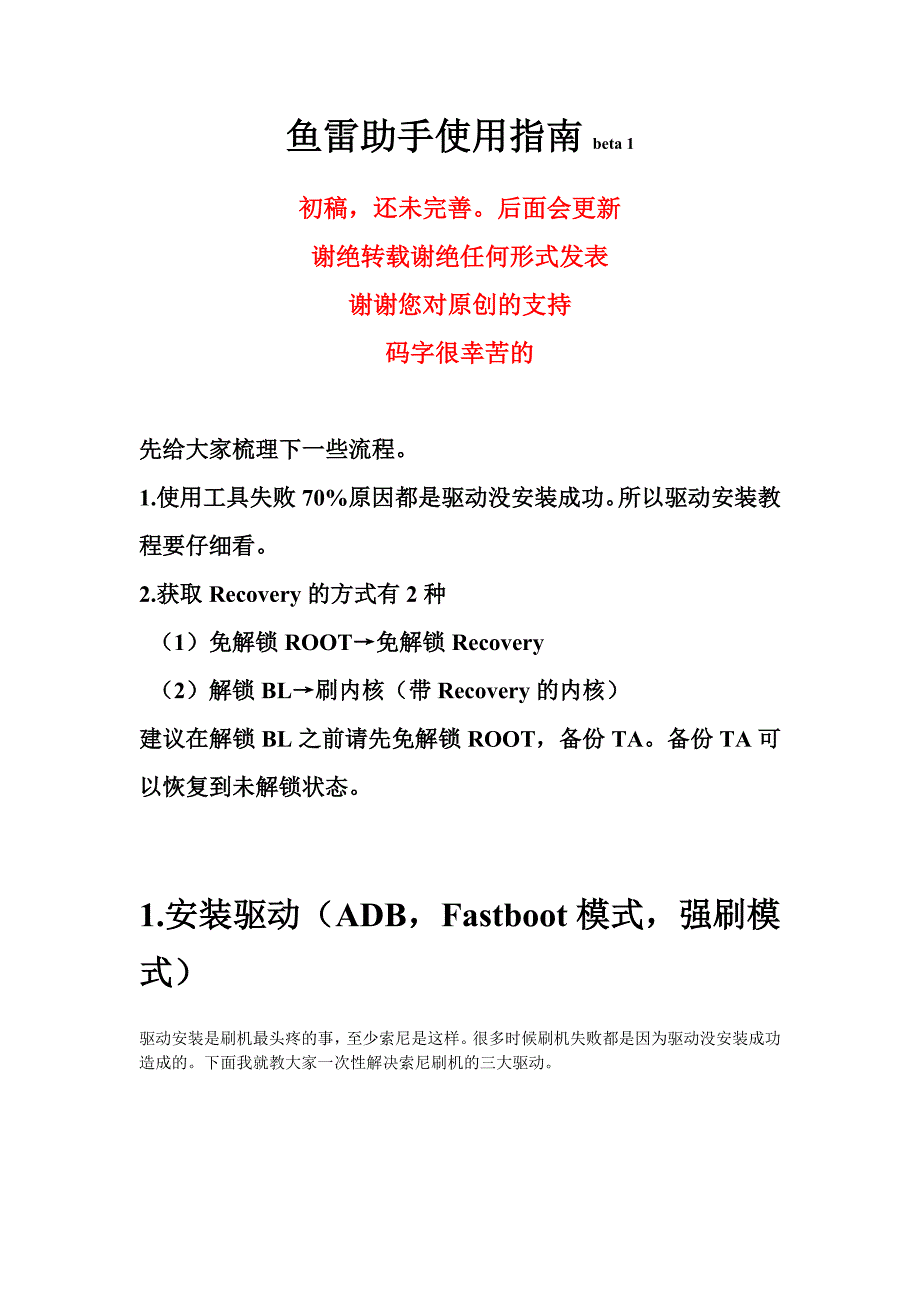 鱼雷助手使用指南 beta 1

初稿，还未完善。后面会更新

谢绝转载谢绝任何形式发表

谢谢您对原创的支持

码字很幸苦的

先给大家梳理下一些流程。

1.使用工具失败 70%原因都是驱动没安装成功。所以驱动安装教程要仔细看。

2.获取 Recovery 的方式有 2 种

（1）免解锁 ROOT→免解锁 Recovery

（2）解锁 BL→刷内核（带 Recovery 的内核）

建议在解锁 BL 之前请先免解锁 ROOT，备份 TA。备份 TA 可以恢复到未解锁状态。

1.安装驱动（ADB，Fastboot 模式，强刷模式）

驱动安装是刷机最头疼的事，至少索尼是这样。很多时候刷机失败都是因为驱动没安装成功造成的。下面我就教大家一次性解决索尼刷机的三大驱动。